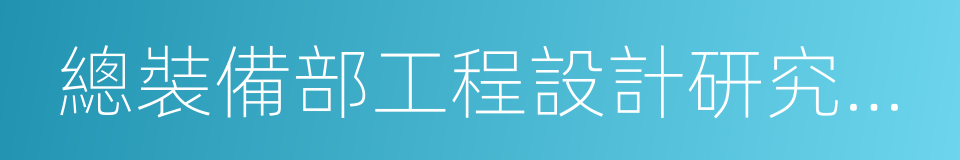 總裝備部工程設計研究…